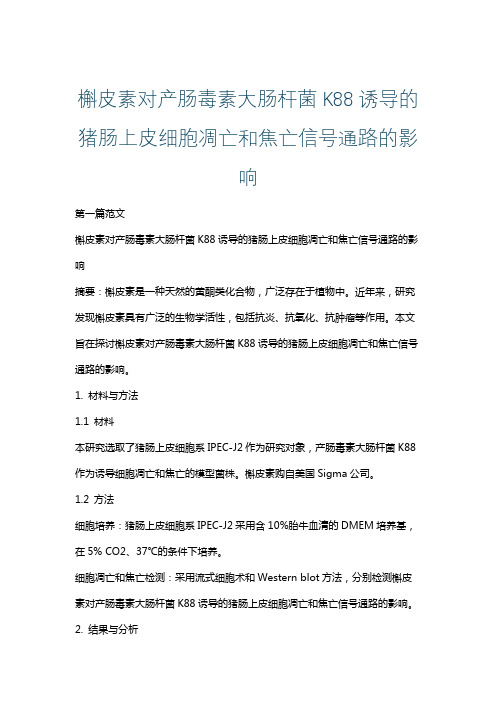 槲皮素对产肠毒素大肠杆菌 K88 诱导的猪肠上皮细胞凋亡和焦亡信号通路的影响

第一篇范文

槲皮素对产肠毒素大肠杆菌 K88 诱导的猪肠上皮细胞凋亡和焦亡信号通路的影响

摘要：槲皮素是一种天然的黄酮类化合物，广泛存在于植物中。近年来，研究发现槲皮素具有广泛的生物学活性，包括抗炎、抗氧化、抗肿瘤等作用。本文旨在探讨槲皮素对产肠毒素大肠杆菌 K88 诱导的猪肠上皮细胞凋亡和焦亡信号通路的影响。

1. 材料与方法

1.1 材料

本研究选取了猪肠上皮细胞系 IPEC-J2 作为研究对象，产肠毒素大肠杆菌 K88 作为诱导细胞凋亡和焦亡的模型菌株。槲皮素购自美国 Sigma 公司。

1.2 方法

细胞培养：猪肠上皮细胞系 IPEC-J2 采用含 10%胎牛血清的 DMEM 培养基，在 5% CO2、37℃的条件下培养。

细胞凋亡和焦亡检测：采用流式细胞术和 Western blot 方法，分别检测槲皮素对产肠毒素大肠杆菌 K88 诱导的猪肠上皮细胞凋亡和焦亡信号通路的影响。

2. 结果与分析